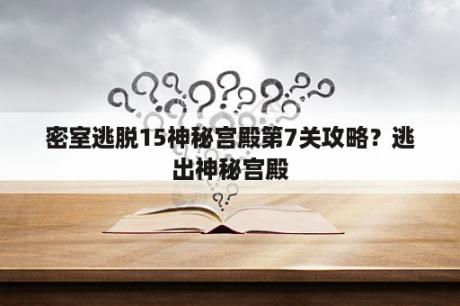 密室逃脱15神秘宫殿第7关攻略？逃出神秘宫殿